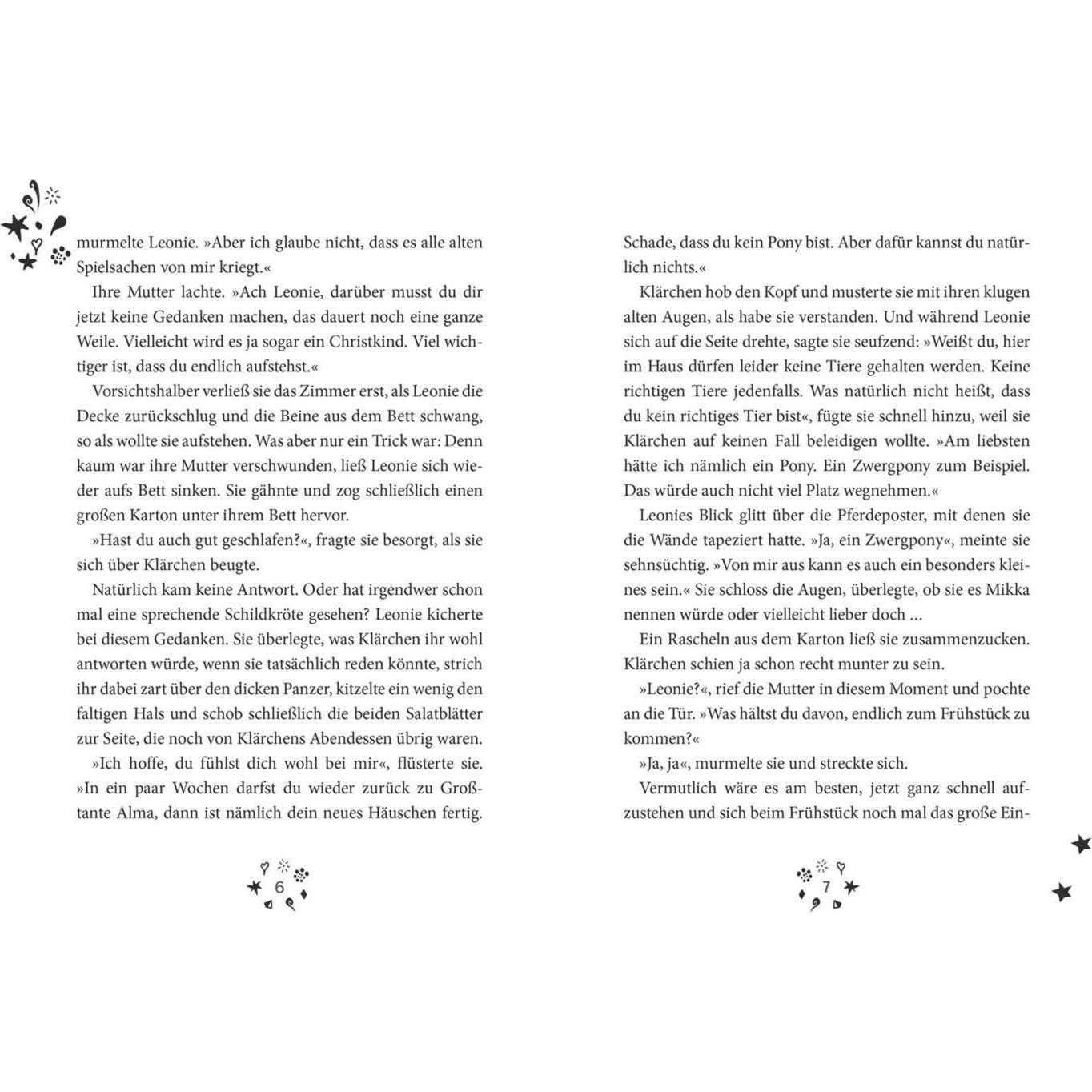 murmelte Leonie. »Aber ich glaube nicht, dass es alle alten Spielsachen von mir kriegt.«

Ihre Mutter lachte. »Ach Leonie, darüber musst du dir jetzt keine Gedanken machen, das dauert noch eine ganze Weile. Vielleicht wird es ja sogar ein Christkind. Viel wichtiger ist, dass du endlich aufstehst.«

Vorsichtshalber verließ sie das Zimmer erst, als Leonie die Decke zurückschlug und die Beine aus dem Bett schwang, so als wollte sie aufstehen. Was aber nur ein Trick war: Denn kaum war ihre Mutter verschwunden, ließ Leonie sich wieder aufs Bett sinken. Sie gähnte und zog schließlich einen großen Karton unter ihrem Bett hervor.

»Hast du auch gut geschlafen?«, fragte sie besorgt, als sie sich über Klärchen beugte.

Natürlich kam keine Antwort. Oder hat irgendwer schon mal eine sprechende Schildkröte gesehen? Leonie kicherte bei diesem Gedanken. Sie überlegte, was Klärchen ihr wohl antworten würde, wenn sie tatsächlich reden könnte, strich ihr dabei zart über den dicken Panzer, kitzelte ein wenig den faltigen Hals und schob schließlich die beiden Salatblätter zur Seite, die noch von Klärchens Abendessen übrig waren.

»Ich hoffe, du fühlst dich wohl bei mir«, flüsterte sie. »In ein paar Wochen darfst du wieder zurück zu Großtante Alma, dann ist nämlich dein neues Häuschen fertig.

6

Schade, dass du kein Pony bist. Aber dafür kannst du natürlich nichts.«

Klärchen hob den Kopf und musterte sie mit ihren klugen alten Augen, als habe sie verstanden. Und während Leonie sich auf die Seite drehte, sagte sie seufzend: »Weißt du, hier im Haus dürfen leider keine Tiere gehalten werden. Keine richtigen Tiere jedenfalls. Was natürlich nicht heißt, dass du kein richtiges Tier bist«, fügte sie schnell hinzu, weil sie Klärchen auf keinen Fall beleidigen wollte. »Am liebsten hätte ich nämlich ein Pony. Ein Zwergpony zum Beispiel. Das würde auch nicht viel Platz wegnehmen.«

Leonies Blick glitt über die Pferdeposter, mit denen sie die Wände tapeziert hatte. »Ja, ein Zwergpony«, meinte sie sehnsüchtig. »Von mir aus kann es auch ein besonders kleines sein.« Sie schloss die Augen, überlegte, ob sie es Mikka nennen würde oder vielleicht lieber doch ...

Ein Rascheln aus dem Karton ließ sie zusammenzucken. Klärchen schien ja schon recht munter zu sein.

»Leonie?«, rief die Mutter in diesem Moment und pochte an die Tür. »Was hältst du davon, endlich zum Frühstück zu kommen?«

»Ja, ja«, murmelte sie und streckte sich.

Vermutlich wäre es am besten, jetzt ganz schnell aufzustehen und sich beim Frühstück noch mal das große Ein-

7